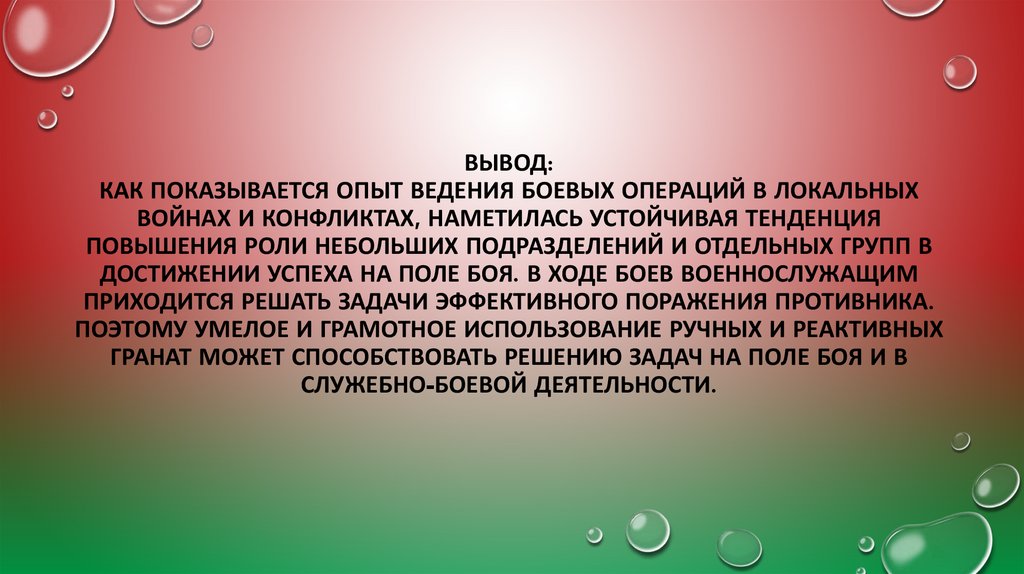 ВЫВОД:
КАК ПОКАЗЫВАЕТСЯ ОПЫТ ВЕДЕНИЯ БОЕВЫХ ОПЕРАЦИЙ В ЛОКАЛЬНЫХ ВОЙНАХ И КОНФЛИКТАХ, НАМЕТИЛАСЬ УСТОЙЧИВАЯ ТЕНДЕНЦИЯ ПОВЫШЕНИЯ РОЛИ НЕБОЛЬШИХ ПОДРАЗДЕЛЕНИЙ И ОТДЕЛЬНЫХ ГРУПП В ДОСТИЖЕНИИ УСПЕХА НА ПОЛЕ БОЯ. В ХОДЕ БОЕВ ВОЕННОСЛУЖАЩИМ ПРИХОДИТСЯ РЕШАТЬ ЗАДАЧИ ЭФФЕКТИВНОГО ПОРАЖЕНИЯ ПРОТИВНИКА. ПОЭТОМУ УМЕЛОЕ И ГРАМОТНОЕ ИСПОЛЬЗОВАНИЕ РУЧНЫХ И РЕАКТИВНЫХ ГРАНАТ МОЖЕТ СПОСОБСТВОВАТЬ РЕШЕНИЮ ЗАДАЧ НА ПОЛЕ БОЯ И В СЛУЖЕБНО-БОЕВОЙ ДЕЯТЕЛЬНОСТИ.